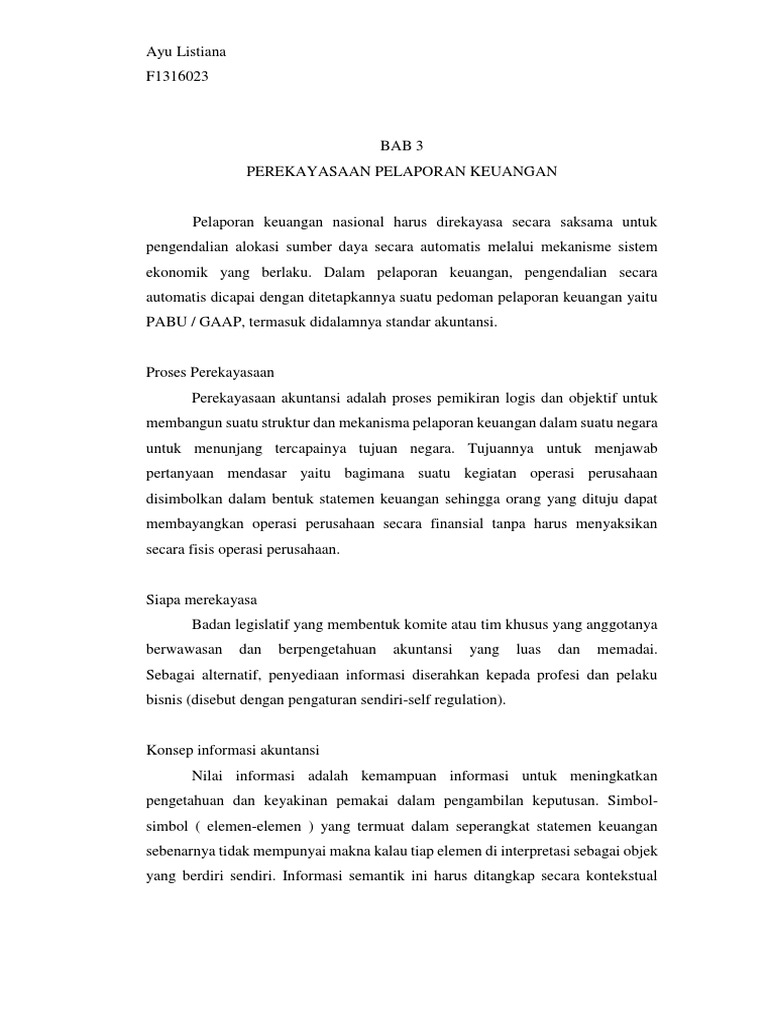 Ayu Listiana
F1316023

BAB 3
PEREKAYASAAN PELAPORAN KEUANGAN

Pelaporan keuangan nasional harus direkayasa secara saksama untuk pengendalian alokasi sumber daya secara automatis melalui mekanisme sistem ekonomik yang berlaku. Dalam pelaporan keuangan, pengendalian secara automatis dicapai dengan ditetapkannya suatu pedoman pelaporan keuangan yaitu PABU / GAAP, termasuk didalamnya standar akuntansi.

Proses Perekayasaan
Perekayasaan akuntansi adalah proses pemikiran logis dan objektif untuk membangun suatu struktur dan mekanisma pelaporan keuangan dalam suatu negara untuk menunjang tercapainya tujuan negara. Tujuannya untuk menjawab pertanyaan mendasar yaitu bagimana suatu kegiatan operasi perusahaan disimbolkan dalam bentuk statemen keuangan sehingga orang yang dituju dapat membayangkan operasi perusahaan secara finansial tanpa harus menyaksikan secara fisis operasi perusahaan.

Siapa merekayasa
Badan legislatif yang membentuk komite atau tim khusus yang anggotanya berwawasan dan berpengetahuan akuntansi yang luas dan memadai. Sebagai alternatif, penyediaan informasi diserahkan kepada profesi dan pelaku bisnis (disebut dengan pengaturan sendiri-self regulation).

Konsep informasi akuntansi
Nilai informasi adalah kemampuan informasi untuk meningkatkan pengetahuan dan keyakinan pemakai dalam pengambilan keputusan. Simbol-simbol ( elemen-elemen ) yang termuat dalam seperangkat statemen keuangan sebenarnya tidak mempunyai makna kalau tiap elemen di interpretasi sebagai objek yang berdiri sendiri. Informasi semantik ini harus ditangkap secara kontekstual